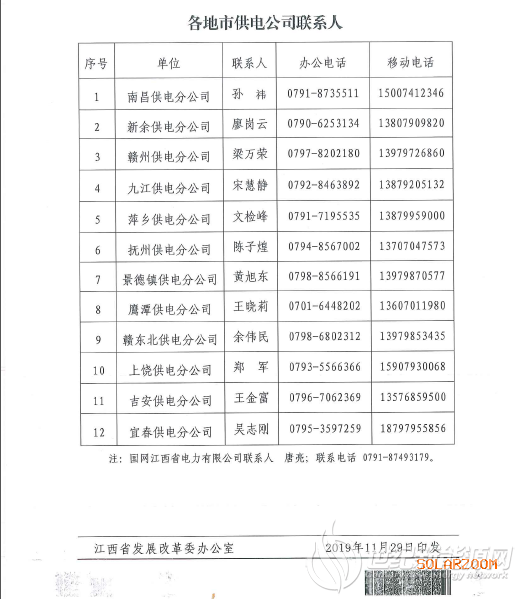 各地市供电公司联系人

| 序号 | 单位 | 联系人 | 办公电话 | 移动电话 |
|---|---|---|---|---|
| 1 | 南昌供电分公司 | 孙 祎 | 0791-8735511 | 15007412346 |
| 2 | 新余供电分公司 | 廖岗云 | 0790-6253134 | 13807909820 |
| 3 | 赣州供电分公司 | 梁万荣 | 0797-8202180 | 13979726860 |
| 4 | 九江供电分公司 | 宋慧静 | 0792-8463892 | 13879205132 |
| 5 | 萍乡供电分公司 | 文检峰 | 0791-7195535 | 13879959000 |
| 6 | 抚州供电分公司 | 陈子煌 | 0794-8567002 | 13707047573 |
| 7 | 景德镇供电分公司 | 黄旭东 | 0798-8566191 | 13979870577 |
| 8 | 鹰潭供电分公司 | 王晓莉 | 0701-6448202 | 13607011980 |
| 9 | 赣东北供电分公司 | 余伟民 | 0798-6802312 | 13979853435 |
| 10 | 上饶供电分公司 | 郑 军 | 0793-5566366 | 15907930068 |
| 11 | 吉安供电分公司 | 王金富 | 0796-7062369 | 13576859500 |
| 12 | 宜春供电分公司 | 吴志刚 | 0795-3597259 | 18797955856 |

注：国网江西省电力有限公司联系人 唐亮；联系电话 0791-87493179。

江西省发展改革委办公室 2019年11月29日印发

SOLARZOOM